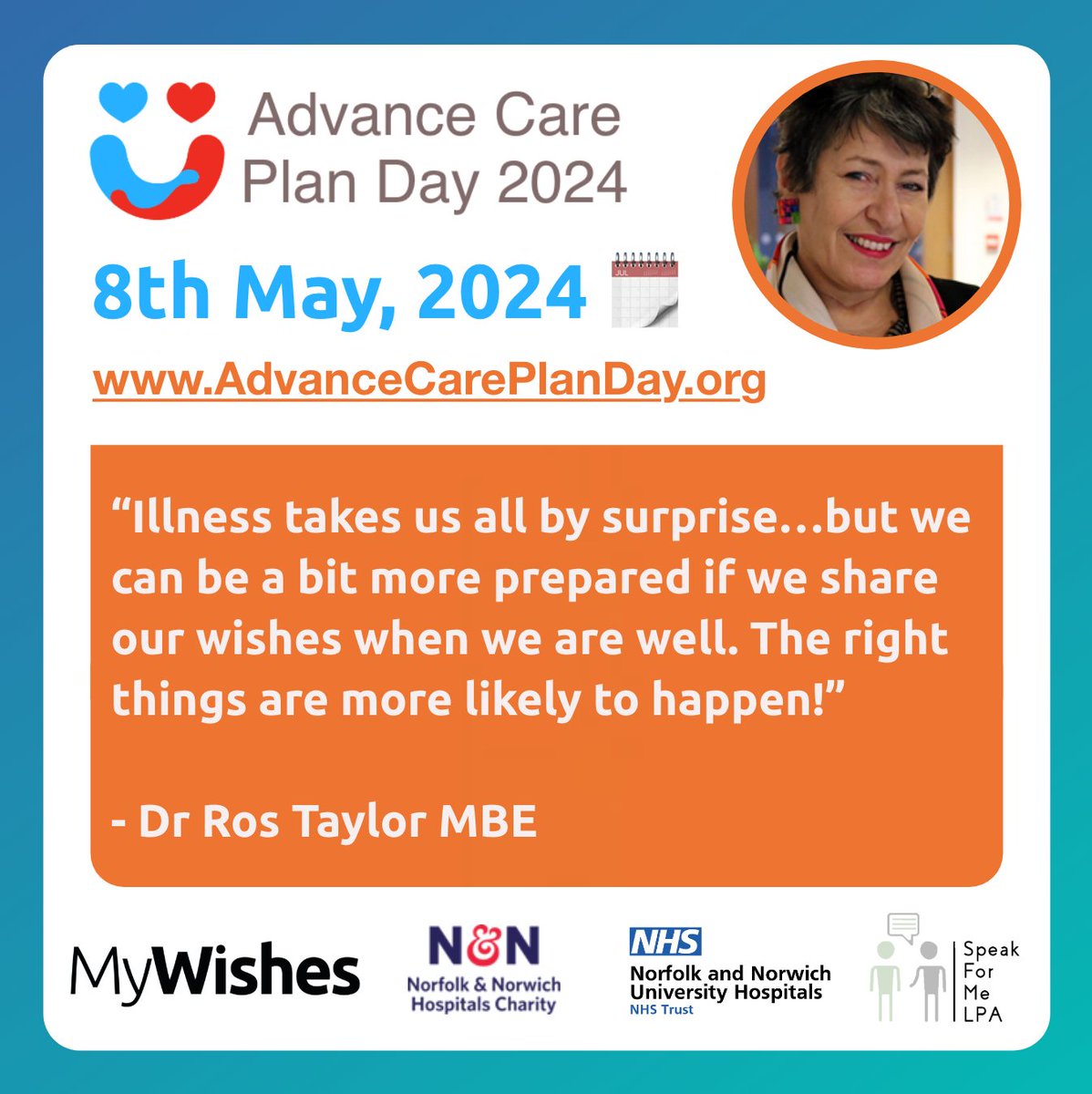 Advance Care Plan Day 2024

8th May, 2024

JUL

www.AdvanceCarePlanDay.org

“Illness takes us all by surprise…but we can be a bit more prepared if we share our wishes when we are well. The right things are more likely to happen!”

- Dr Ros Taylor MBE

MyWishes

N&N
Norfolk & Norwich Hospitals Charity

NHS
Norfolk and Norwich University Hospitals
NHS Trust

Speak For Me LPA